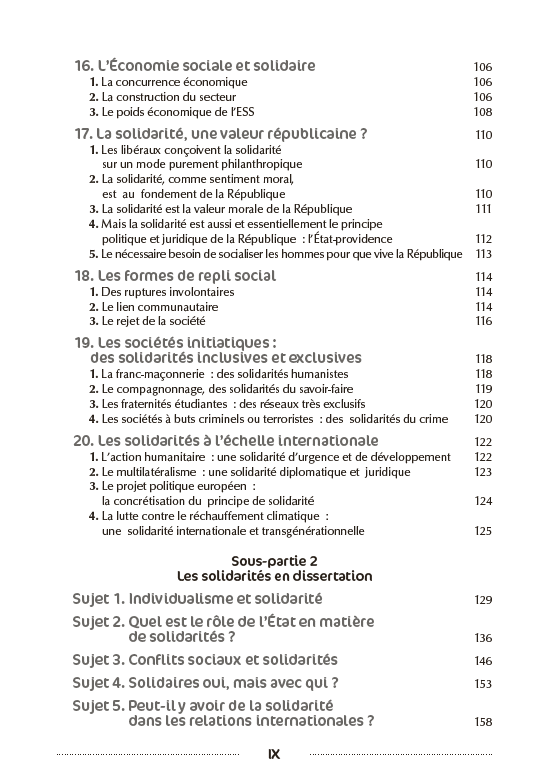 16. L'Économie sociale et solidaire 106
1. La concurrence économique 106
2. La construction du secteur 106
3. Le poids économique de l'ESS 108

17. La solidarité, une valeur républicaine ? 110
1. Les libéraux conçoivent la solidarité sur un mode purement philanthropique 110
2. La solidarité, comme sentiment moral, est au fondement de la République 110
3. La solidarité est la valeur morale de la République 111
4. Mais la solidarité est aussi et essentiellement le principe politique et juridique de la République : l'État-providence 112
5. Le nécessaire besoin de socialiser les hommes pour que vive la République 113

18. Les formes de repli social 114
1. Des ruptures involontaires 114
2. Le lien communautaire 114
3. Le rejet de la société 116

19. Les sociétés initiatiques : des solidarités inclusives et exclusives 118
1. La franc-maçonnerie : des solidarités humanistes 118
2. Le compagnonnage, des solidarités du savoir-faire 119
3. Les fraternités étudiantes : des réseaux très exclusifs 120
4. Les sociétés à buts criminels ou terroristes : des solidarités du crime 120

20. Les solidarités à l'échelle internationale 122
1. L'action humanitaire : une solidarité d'urgence et de développement 122
2. Le multilatéralisme : une solidarité diplomatique et juridique 123
3. Le projet politique européen : la concrétisation du principe de solidarité 124
4. La lutte contre le réchauffement climatique : une solidarité internationale et transgénérationnelle 125

Sous-partie 2
Les solidarités en dissertation

Sujet 1. Individualisme et solidarité 129
Sujet 2. Quel est le rôle de l'État en matière de solidarités ? 136
Sujet 3. Conflits sociaux et solidarités 146
Sujet 4. Solidaires oui, mais avec qui ? 153
Sujet 5. Peut-il y avoir de la solidarité dans les relations internationales ? 158

IX